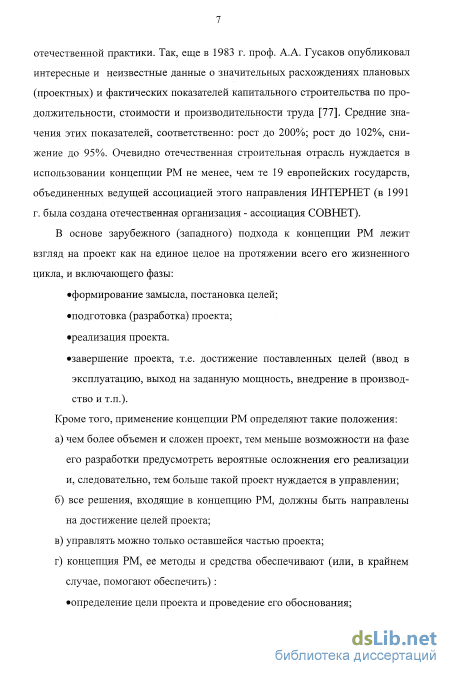 7

отечественной практики. Так, еще в 1983 г. проф. А.А. Гусаков опубликовал интересные и неизвестные данные о значительных расхождениях плановых (проектных) и фактических показателей капитального строительства по продолжительности, стоимости и производительности труда [77]. Средние значения этих показателей, соответственно: рост до 200%; рост до 102%, снижение до 95%. Очевидно отечественная строительная отрасль нуждается в использовании концепции РМ не менее, чем те 19 европейских государств, объединенных ведущей ассоциацией этого направления ИНТЕРНЕТ (в 1991 г. была создана отечественная организация - ассоциация СОВНЕТ).

В основе зарубежного (западного) подхода к концепции РМ лежит взгляд на проект как на единое целое на протяжении всего его жизненного цикла, и включающего фазы:

•формирование замысла, постановка целей;

•подготовка (разработка) проекта;

•реализация проекта.

•завершение проекта, т.е. достижение поставленных целей (ввод в эксплуатацию, выход на заданную мощность, внедрение в производство и т.п.).

Кроме того, применение концепции РМ определяют такие положения:

а) чем более объемен и сложен проект, тем меньше возможности на фазе его разработки предусмотреть вероятные осложнения его реализации и, следовательно, тем больше такой проект нуждается в управлении;

б) все решения, входящие в концепцию РМ, должны быть направлены на достижение целей проекта;

в) управлять можно только оставшейся частью проекта;

г) концепция РМ, ее методы и средства обеспечивают (или, в крайнем случае, помогают обеспечить) :

•определение цели проекта и проведение его обоснования;

dsLib.net
библиотека диссертаций